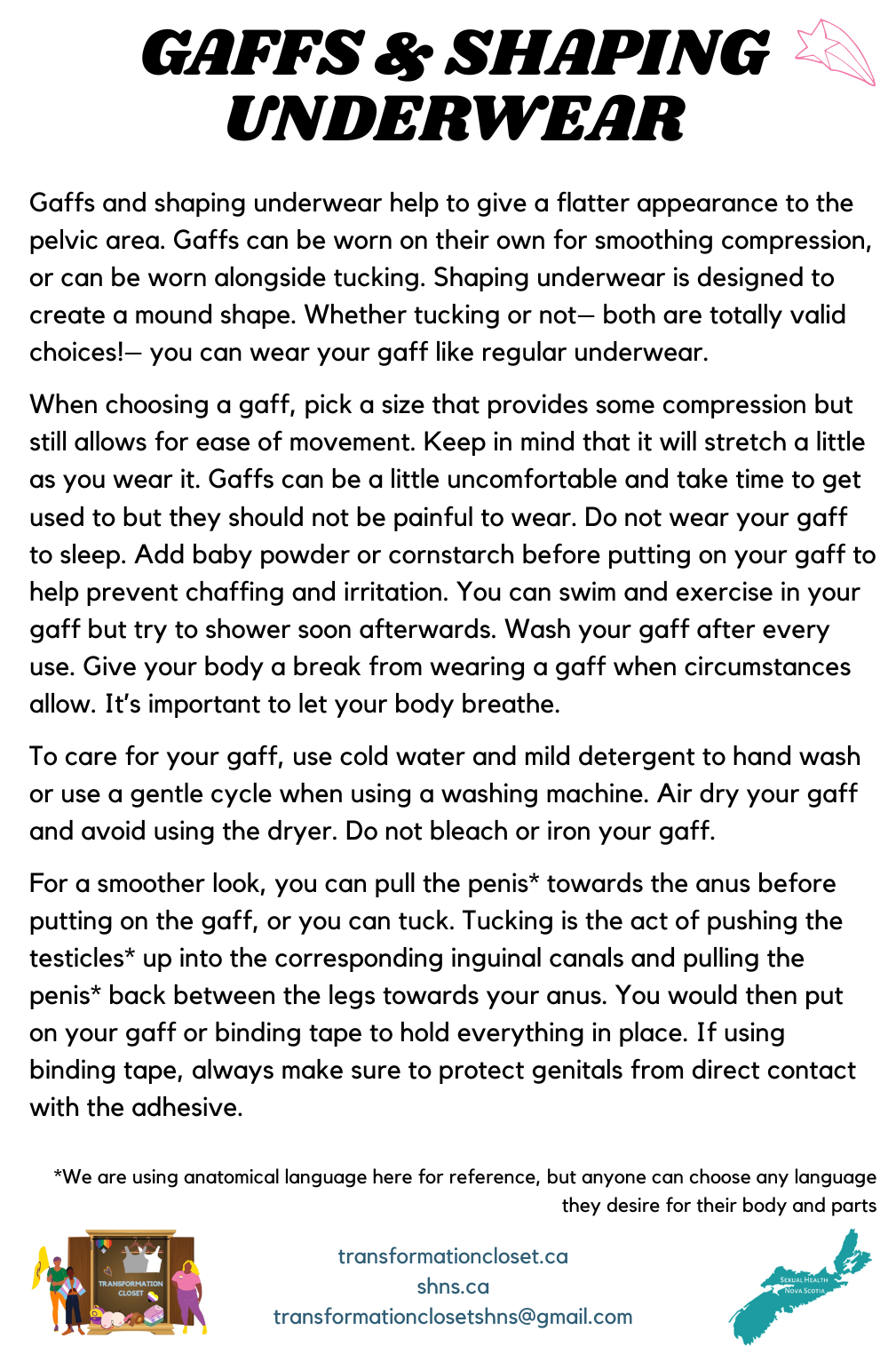 GAFFS & SHAPING UNDERWEAR

Gaffs and shaping underwear help to give a flatter appearance to the pelvic area. Gaffs can be worn on their own for smoothing compression, or can be worn alongside tucking. Shaping underwear is designed to create a mound shape. Whether tucking or not— both are totally valid choices!— you can wear your gaff like regular underwear.

When choosing a gaff, pick a size that provides some compression but still allows for ease of movement. Keep in mind that it will stretch a little as you wear it. Gaffs can be a little uncomfortable and take time to get used to but they should not be painful to wear. Do not wear your gaff to sleep. Add baby powder or cornstarch before putting on your gaff to help prevent chaffing and irritation. You can swim and exercise in your gaff but try to shower soon afterwards. Wash your gaff after every use. Give your body a break from wearing a gaff when circumstances allow. It's important to let your body breathe.

To care for your gaff, use cold water and mild detergent to hand wash or use a gentle cycle when using a washing machine. Air dry your gaff and avoid using the dryer. Do not bleach or iron your gaff.

For a smoother look, you can pull the penis* towards the anus before putting on the gaff, or you can tuck. Tucking is the act of pushing the testicles* up into the corresponding inguinal canals and pulling the penis* back between the legs towards your anus. You would then put on your gaff or binding tape to hold everything in place. If using binding tape, always make sure to protect genitals from direct contact with the adhesive.

*We are using anatomical language here for reference, but anyone can choose any language they desire for their body and parts

TRANSFORMATION CLOSET

transformationcloset.ca
shns.ca
transformationclosetshns@gmail.com

SEXUAL HEALTH NOVA SCOTIA